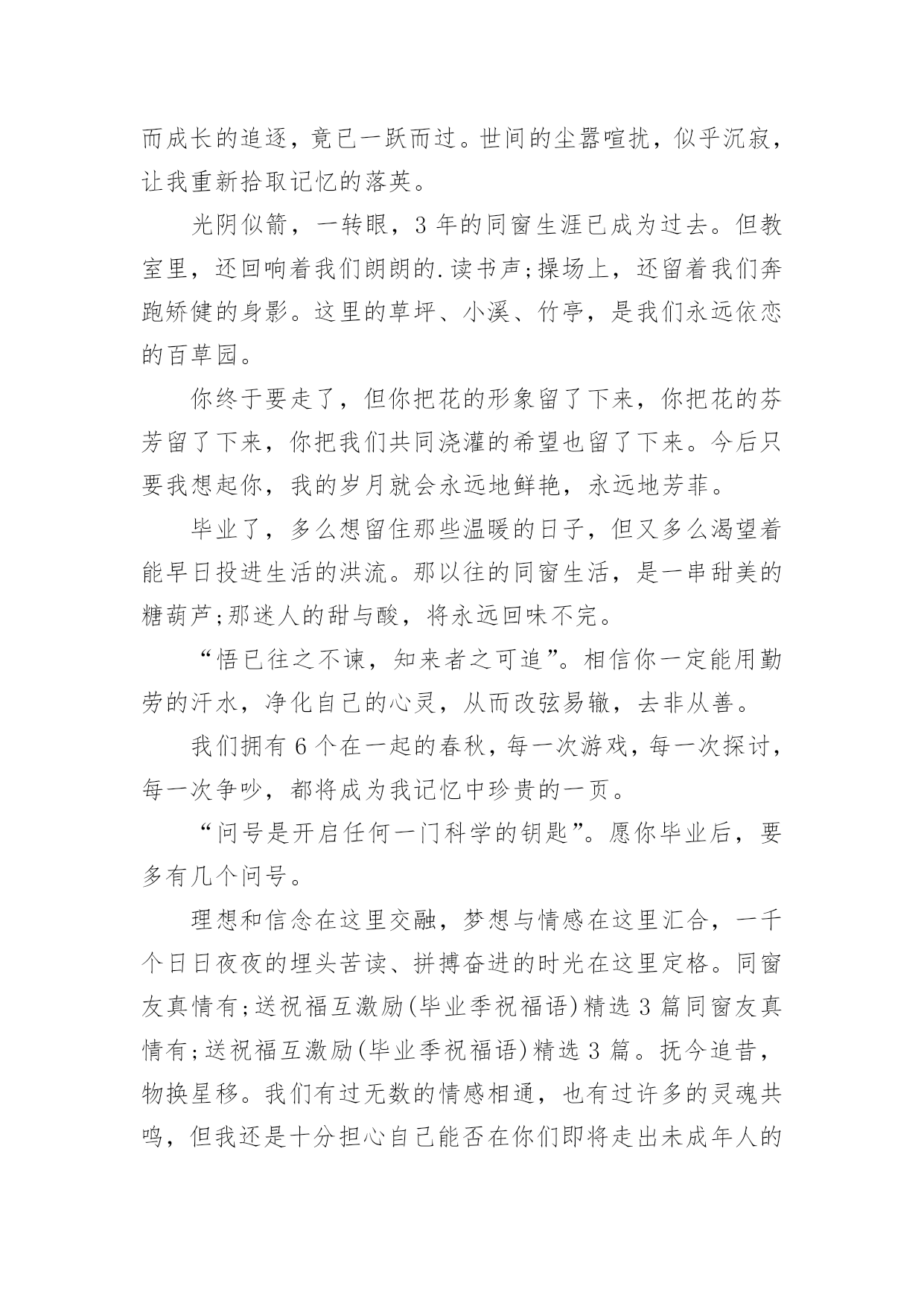 而成长的追逐，竟已一跃而过。世间的尘嚣喧扰，似乎沉寂，让我重新拾取记忆的落英。

光阴似箭，一转眼，3 年的同窗生涯已成为过去。但教室里，还回响着我们朗朗的.读书声;操场上，还留着我们奔跑矫健的身影。这里的草坪、小溪、竹亭，是我们永远依恋的百草园。

你终于要走了，但你把花的形象留了下来，你把花的芬芳留了下来，你把我们共同浇灌的希望也留了下来。今后只要我想起你，我的岁月就会永远地鲜艳，永远地芳菲。

毕业了，多么想留住那些温暖的日子，但又多么渴望着能早日投进生活的洪流。那以往的同窗生活，是一串甜美的糖葫芦;那迷人的甜与酸，将永远回味不完。

“悟已往之不谏，知来者之可追”。相信你一定能用勤劳的汗水，净化自己的心灵，从而改弦易辙，去非从善。

我们拥有 6 个在一起的春秋，每一次游戏，每一次探讨，每一次争吵，都将成为我记忆中珍贵的一页。

“问号是开启任何一门科学的钥匙”。愿你毕业后，要多有几个问号。

理想和信念在这里交融，梦想与情感在这里汇合，一千个日日夜夜的埋头苦读、拼搏奋进的时光在这里定格。同窗友真情有;送祝福互激励(毕业季祝福语)精选 3 篇同窗友真情有;送祝福互激励(毕业季祝福语)精选 3 篇。抚今追昔，物换星移。我们有过无数的情感相通，也有过许多的灵魂共鸣，但我还是十分担心自己能否在你们即将走出未成年人的